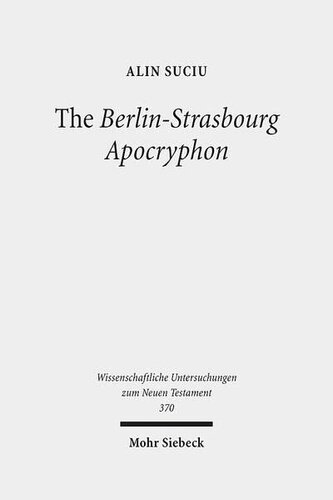 ALIN SUCIU

The Berlin-Strasbourg Apocryphon

Wissenschaftliche Untersuchungen zum Neuen Testament 370

Mohr Siebeck